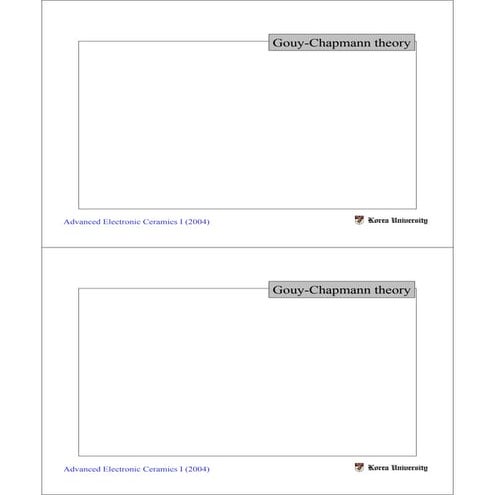 Gouy-Chapmann theory

Advanced Electronic Ceramics I (2004)

Korea University

Gouy-Chapmann theory

Advanced Electronic Ceramics I (2004)

Korea University